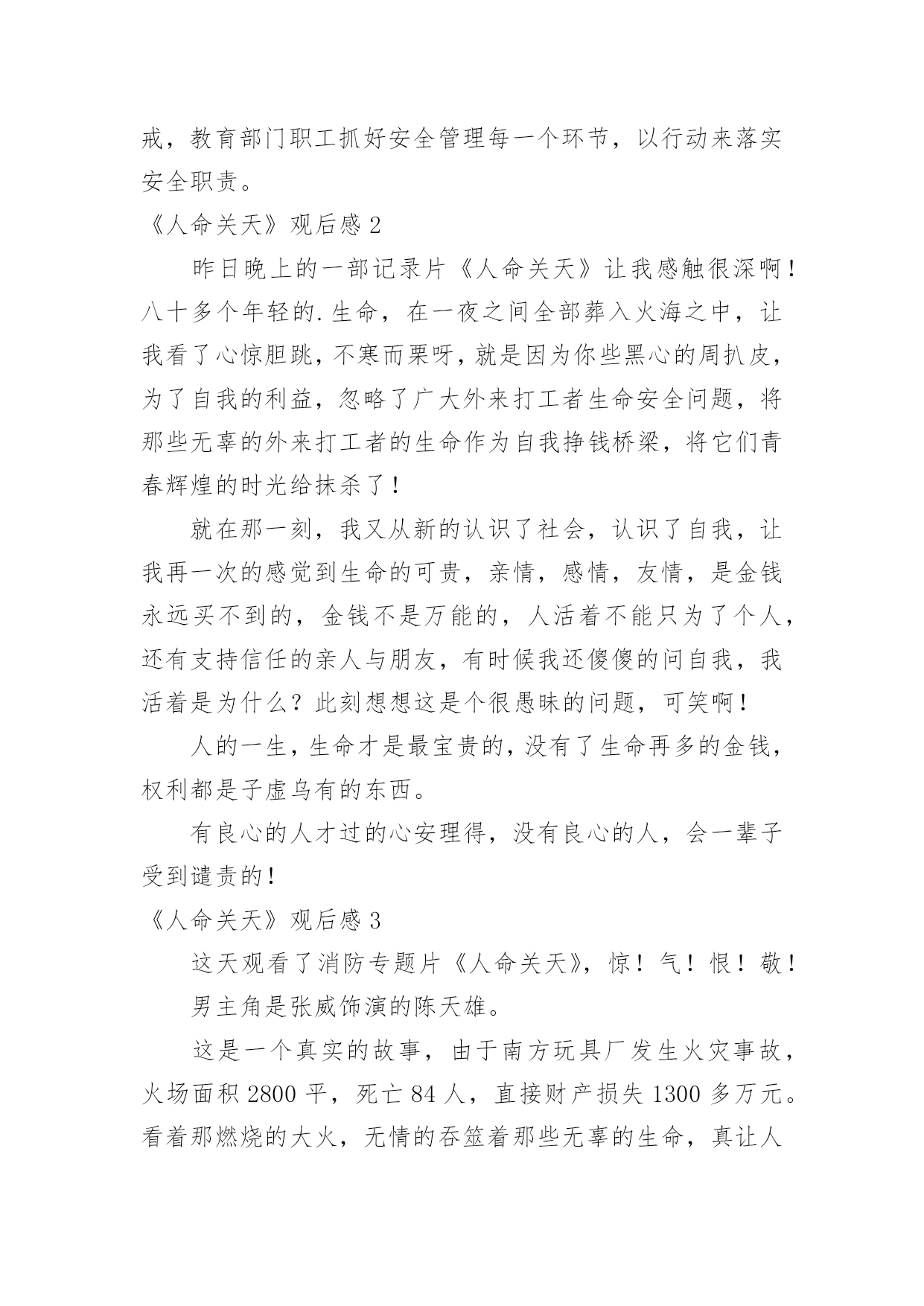 戒，教育部门职工抓好安全管理每一个环节，以行动来落实安全职责。

《人命关天》观后感 2

昨日晚上的一部记录片《人命关天》让我感触很深啊！八十多个年轻的.生命，在一夜之间全部葬入火海之中，让我看了心惊胆跳，不寒而栗呀，就是因为你些黑心的周扒皮，为了自我的利益，忽略了广大外来打工者生命安全问题，将那些无辜的外来打工者的生命作为自我挣钱桥梁，将它们青春辉煌的时光给抹杀了！

就在那一刻，我又从新的认识了社会，认识了自我，让我再一次的感觉到生命的可贵，亲情，感情，友情，是金钱永远买不到的，金钱不是万能的，人活着不能只为了个人，还有支持信任的亲人与朋友，有时候我还傻傻的问自我，我活着是为什么？此刻想想这是个很愚昧的问题，可笑啊！

人的一生，生命才是最宝贵的，没有了生命再多的金钱，权利都是子虚乌有的东西。

有良心的人才过的心安理得，没有良心的人，会一辈子受到谴责的！

《人命关天》观后感 3

这天观看了消防专题片《人命关天》，惊！气！恨！敬！

男主角是张威饰演的陈天雄。

这是一个真实的故事，由于南方玩具厂发生火灾事故，火场面积 2800 平，死亡 84 人，直接财产损失 1300 多万元。看着那燃烧的大火，无情的吞筮着那些无辜的生命，真让人